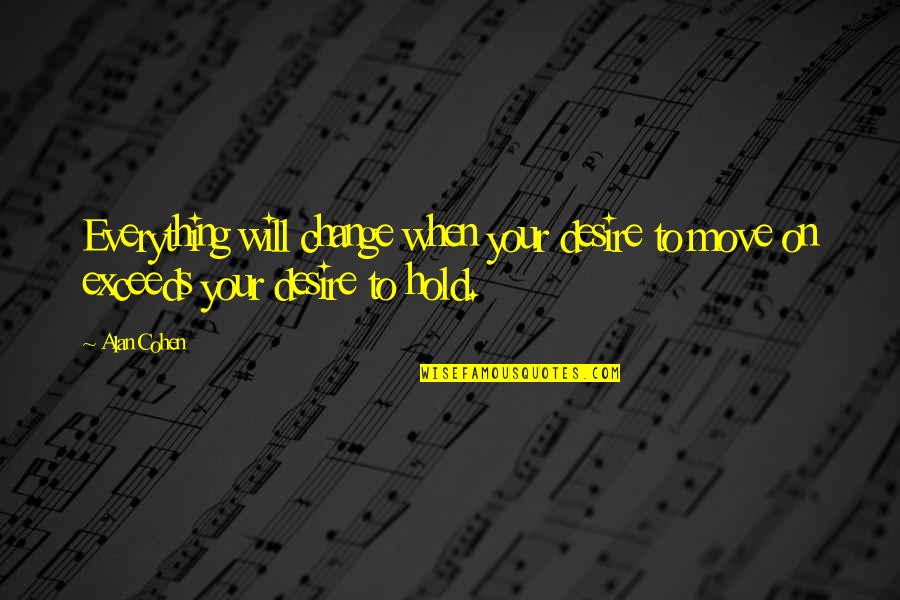 Everything will change when your desire to move on exceeds your desire to hold.

~ Alan Cohen

WISEFAMOUSQUOTES.COM